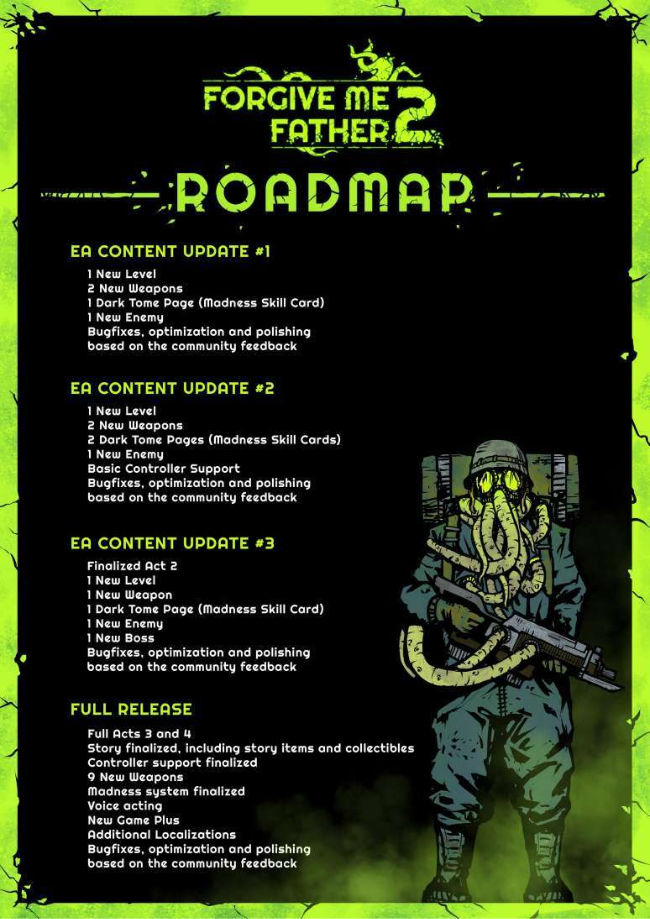 FORGIVE ME FATHER 2

ROADMAP

EA CONTENT UPDATE #1

1 New Level
2 New Weapons
1 Dark Tome Page (Madness Skill Card)
1 New Enemy
Bugfixes, optimization and polishing
based on the community feedback

EA CONTENT UPDATE #2

1 New Level
2 New Weapons
2 Dark Tome Pages (Madness Skill Cards)
1 New Enemy
Basic Controller Support
Bugfixes, optimization and polishing
based on the community feedback

EA CONTENT UPDATE #3

Finalized Act 2
1 New Level
1 New Weapon
1 Dark Tome Page (Madness Skill Card)
1 New Enemy
1 New Boss
Bugfixes, optimization and polishing
based on the community feedback

FULL RELEASE

Full Acts 3 and 4
Story finalized, including story items and collectibles
Controller support finalized
9 New Weapons
Madness system finalized
Voice acting
New Game Plus
Additional Localizations
Bugfixes, optimization and polishing
based on the community feedback